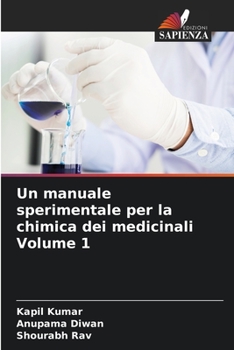 EDIZIONI
SAPIENZA

Un manuale sperimentale per la chimica dei medicinali Volume 1

Kapil Kumar
Anupama Diwan
Shourabh Rav